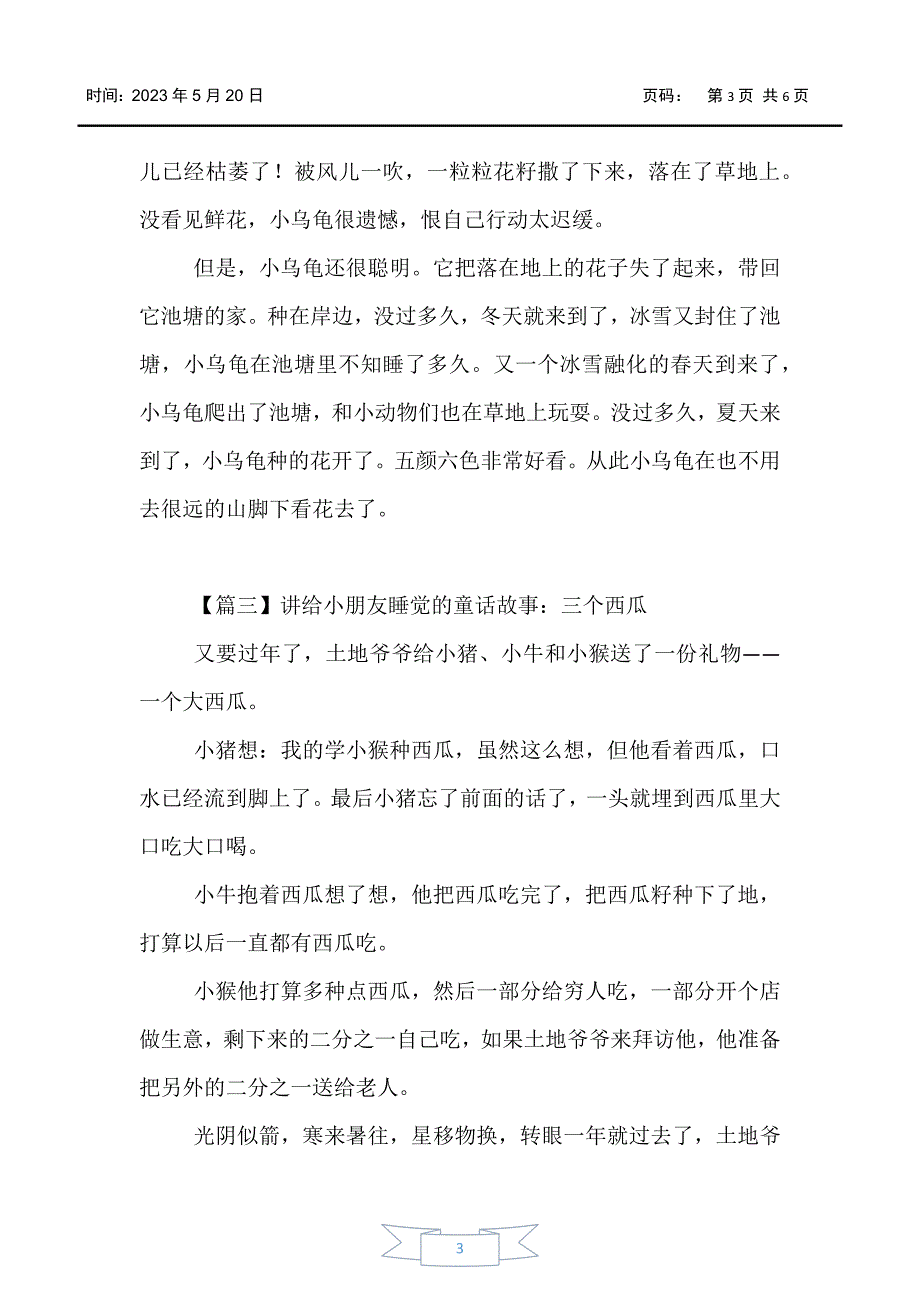 时间：2023 年 5 月 20 日　　　　　　　　　　　　　　　　　页码：　第 3 页 共 6 页

儿已经枯萎了！被风儿一吹，一粒粒花籽撒了下来，落在了草地上。没看见鲜花，小乌龟很遗憾，恨自己行动太迟缓。

但是，小乌龟还很聪明。它把落在地上的花子失了起来，带回它池塘的家。种在岸边，没过多久，冬天就来到了，冰雪又封住了池塘，小乌龟在池塘里不知睡了多久。又一个冰雪融化的春天到来了，小乌龟爬出了池塘，和小动物们也在草地上玩耍。没过多久，夏天来到了，小乌龟种的花开了。五颜六色非常好看。从此小乌龟在也不用去很远的山脚下看花去了。

【篇三】讲给小朋友睡觉的童话故事：三个西瓜

又要过年了，土地爷爷给小猪、小牛和小猴送了一份礼物——一个大西瓜。

小猪想：我的学小猴种西瓜，虽然这么想，但他看着西瓜，口水已经流到脚上了。最后小猪忘了前面的话了，一头就埋到西瓜里大口吃大口喝。

小牛抱着西瓜想了想，他把西瓜吃完了，把西瓜籽种下了地，打算以后一直都有西瓜吃。

小猴他打算多种点西瓜，然后一部分给穷人吃，一部分开个店做生意，剩下来的二分之一自己吃，如果土地爷爷来拜访他，他准备把另外的二分之一送给老人。

光阴似箭，寒来暑往，星移物换，转眼一年就过去了，土地爷

3